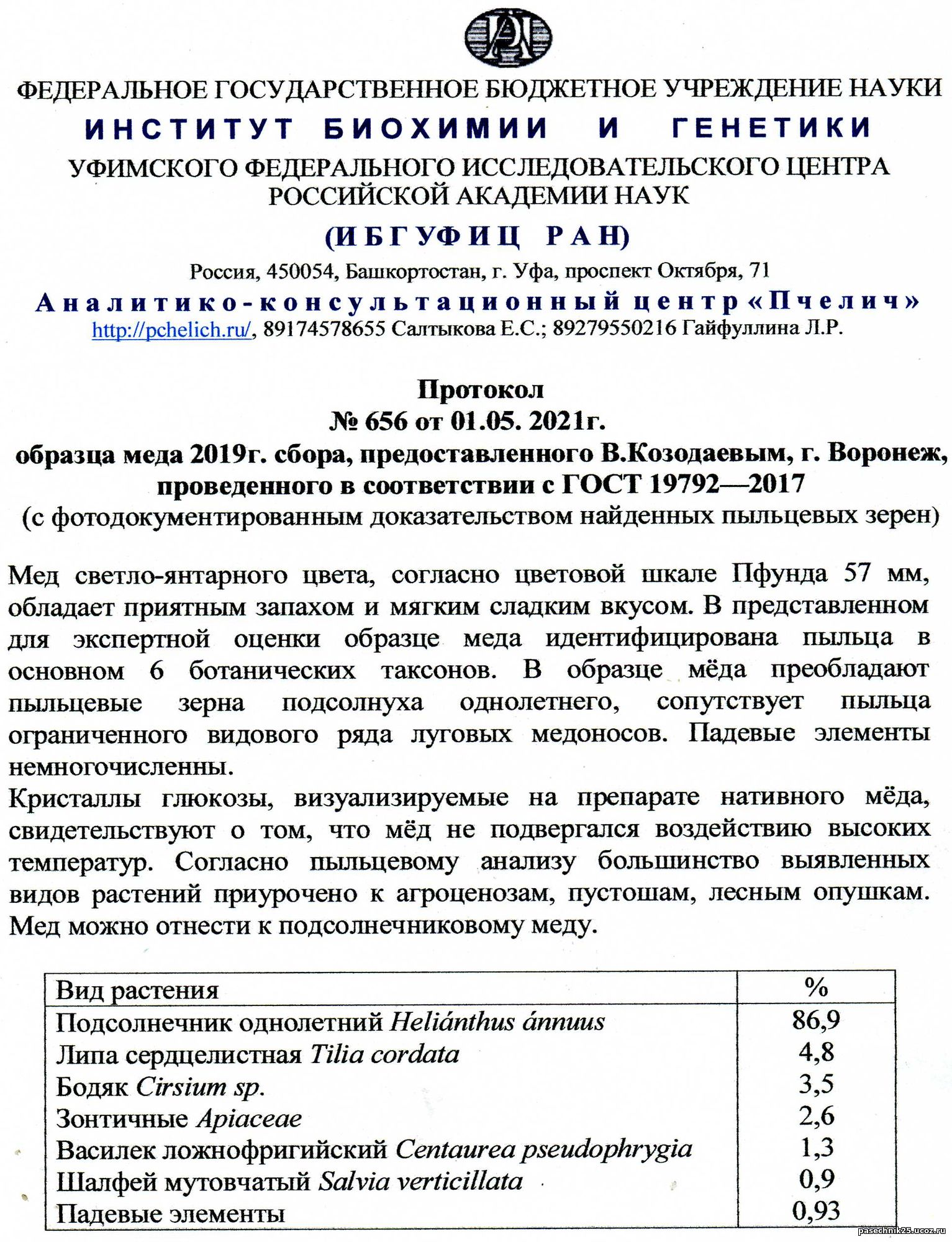 ФЕДЕРАЛЬНОЕ ГОСУДАРСТВЕННОЕ БЮДЖЕТНОЕ УЧРЕЖДЕНИЕ НАУКИ
ИНСТИТУТ БИОХИМИИ И ГЕНЕТИКИ
УФИМСКОГО ФЕДЕРАЛЬНОГО ИССЛЕДОВАТЕЛЬСКОГО ЦЕНТРА РОССИЙСКОЙ АКАДЕМИИ НАУК
(ИБГ УФИЦ РАН)
Россия, 450054, Башкортостан, г. Уфа, проспект Октября, 71
Аналитико-консультационный центр «Пчелич»
http://pchelich.ru/, 89174578655 Салтыкова Е.С.; 89279550216 Гайфуллина Л.Р.

Протокол
№ 656 от 01.05. 2021г.
образца меда 2019г. сбора, предоставленного В.Козодаевым, г. Воронеж, проведенного в соответствии с ГОСТ 19792—2017
(с фотодокументированным доказательством найденных пыльцевых зерен)

Мед светло-янтарного цвета, согласно цветовой шкале Пфунда 57 мм, обладает приятным запахом и мягким сладким вкусом. В представленном для экспертной оценки образце меда идентифицирована пыльца в основном 6 ботанических таксонов. В образце мёда преобладают пыльцевые зерна подсолнуха однолетнего, сопутствует пыльца ограниченного видового ряда луговых медоносов. Падевые элементы немногочисленны.
Кристаллы глюкозы, визуализируемые на препарате нативного мёда, свидетельствуют о том, что мёд не подвергался воздействию высоких температур. Согласно пыльцевому анализу большинство выявленных видов растений приурочено к агроценозам, пустошам, лесным опушкам. Мед можно отнести к подсолнечниковому меду.

| Вид растения | % |
|---|---|
| Подсолнечник однолетний Heliánthus ánnuus | 86,9 |
| Липа сердцелистная Tilia cordata | 4,8 |
| Бодяк Cirsium sp. | 3,5 |
| Зонтичные Apiaceae | 2,6 |
| Василек ложнофригийский Centaurea pseudophrygia | 1,3 |
| Шалфей мутовчатый Salvia verticillata | 0,9 |
| Падевые элементы | 0,93 |

pasechnik25.ucoz.ru